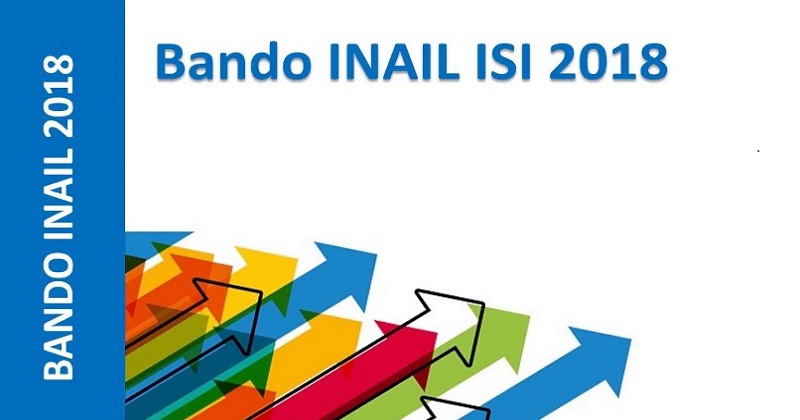 BANDO INAIL 2018

Bando INAIL ISI 2018